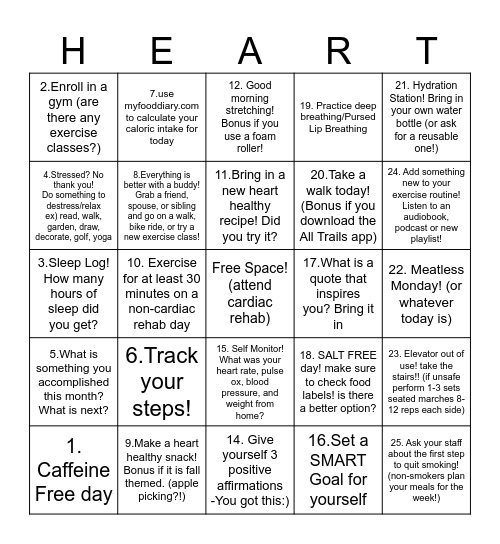 | H | E | A | R | T |
|---|---|---|---|---|
| 2.Enroll in a gym (are there any exercise classes?) | 7.use myfooddiary.com to calculate your caloric intake for today | 12. Good morning stretching! Bonus if you use a foam roller! | 19. Practice deep breathing/Pursed Lip Breathing | 21. Hydration Station! Bring in your own water bottle (or ask for a reusable one!) |
| 4.Stressed? No thank you! Do something to destress/relax ex) read, walk, garden, draw, decorate, golf, yoga | 8.Everything is better with a buddy! Grab a friend, spouse, or sibling and go on a walk, bike ride, or try a new exercise class! | 11.Bring in a new heart healthy recipe! Did you try it? | 20.Take a walk today! (Bonus if you download the All Trails app) | 24. Add something new to your exercise routine! Listen to an audiobook, podcast or new playlist! |
| 3.Sleep Log! How many hours of sleep did you get? | 10. Exercise for at least 30 minutes on a non-cardiac rehab day | Free Space! (attend cardiac rehab) | 17.What is a quote that inspires you? Bring it in | 22. Meatless Monday! (or whatever today is) |
| 5.What is something you accomplished this month? What is next? | 6.Track your steps! | 15. Self Monitor! What was your heart rate, pulse ox, blood pressure, and weight from home? | 18. SALT FREE day! make sure to check food labels! is there a better option? | 23. Elevator out of use! take the stairs!! (if unsafe perform 1-3 sets seated marches 8-12 reps each side) |
| 1. Caffeine Free day | 9.Make a heart healthy snack! Bonus if it is fall themed. (apple picking?!) | 14. Give yourself 3 positive affirmations -You got this:) | 16.Set a SMART Goal for yourself | 25. Ask your staff about the first step to quit smoking! (non-smokers plan your meals for the week!) |